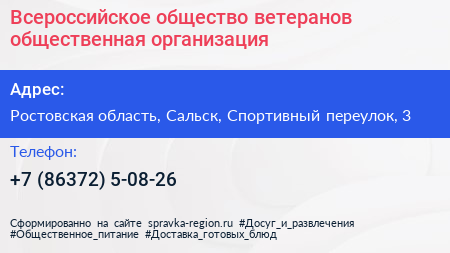 Всероссийское общество ветеранов общественная организация

Адрес:

Ростовская область, Сальск, Спортивный переулок, 3

Телефон:

+7 (86372) 5-08-26

Сформированно на сайте spravka-region.ru #Досуг_и_развлечения #Общественное_питание #Доставка_готовых_блюд